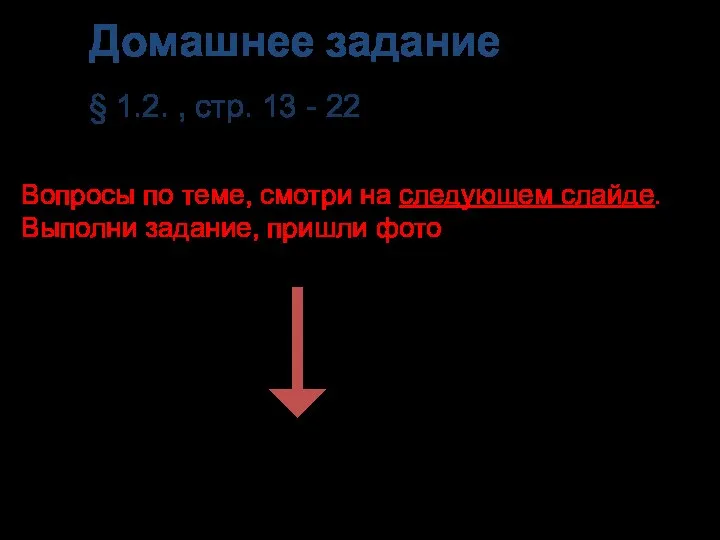 Домашнее задание

§ 1.2. , стр. 13 - 22

Вопросы по теме, смотри на следующем слайде.
Выполни задание, пришли фото